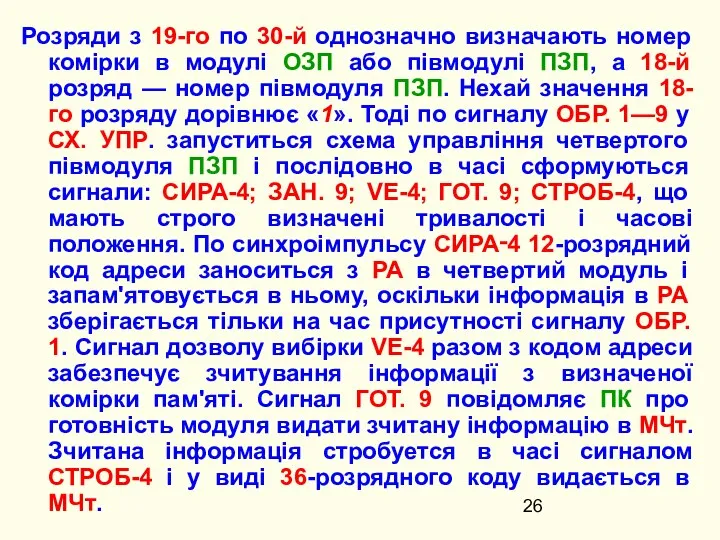 Розряди з 19-го по 30-й однозначно визначають номер комірки в модулі ОЗП або півмодулі ПЗП, а 18-й розряд — номер півмодуля ПЗП. Нехай значення 18-го розряду дорівнює «1». Тоді по сигналу ОБР. 1—9 у СХ. УПР. запуститься схема управління четвертого півмодуля ПЗП і послідовно в часі сформуються сигнали: СИРА-4; ЗАН. 9; VE-4; ГОТ. 9; СТРОБ-4, що мають строго визначені тривалості і часові положення. По синхроімпульсу СИРА-4 12-розрядний код адреси заноситься з РА в четвертий модуль і запам'ятовується в ньому, оскільки інформація в РА зберігається тільки на час присутності сигналу ОБР. 1. Сигнал дозволу вибірки VE-4 разом з кодом адреси забезпечує зчитування інформації з визначеної комірки пам'яті. Сигнал ГОТ. 9 повідомляє ПК про готовність модуля видати зчитану інформацію в МЧт. Зчитана інформація стробуется в часі сигналом СТРОБ-4 і у виді 36-розрядного коду видається в МЧт.

26